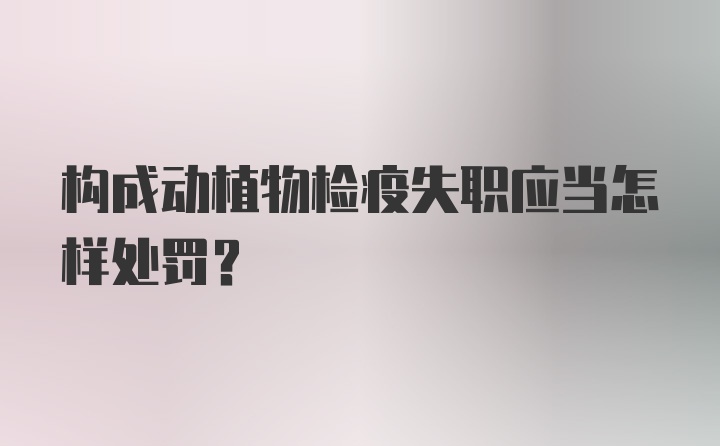 构成动植物检疫失职应当怎样处罚？